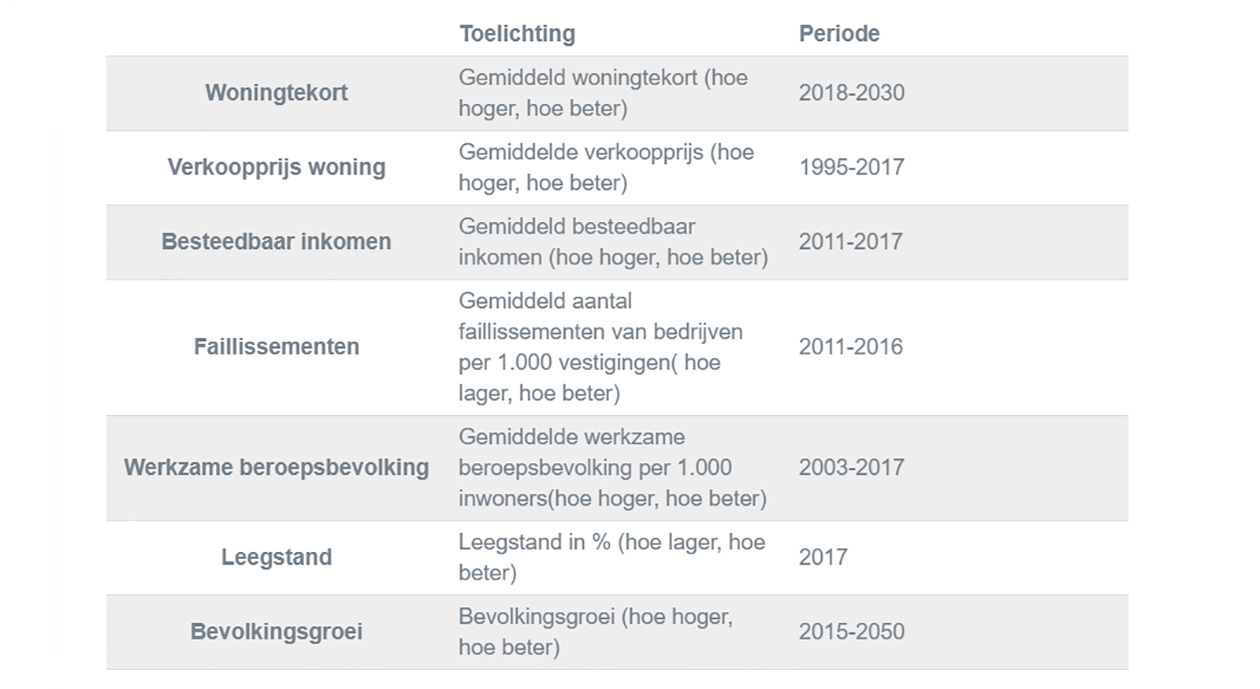 | | Toelichting | Periode |
|---|---|---|
| Woningtekort | Gemiddeld woningtekort (hoe hoger, hoe beter) | 2018-2030 |
| Verkoopprijs woning | Gemiddelde verkoopprijs (hoe hoger, hoe beter) | 1995-2017 |
| Besteedbaar inkomen | Gemiddeld besteedbaar inkomen (hoe hoger, hoe beter) | 2011-2017 |
| Faillissementen | Gemiddeld aantal faillissementen van bedrijven per 1.000 vestigingen( hoe lager, hoe beter) | 2011-2016 |
| Werkzame beroepsbevolking | Gemiddelde werkzame beroepsbevolking per 1.000 inwoners(hoe hoger, hoe beter) | 2003-2017 |
| Leegstand | Leegstand in % (hoe lager, hoe beter) | 2017 |
| Bevolkingsgroei | Bevolkingsgroei (hoe hoger, hoe beter) | 2015-2050 |